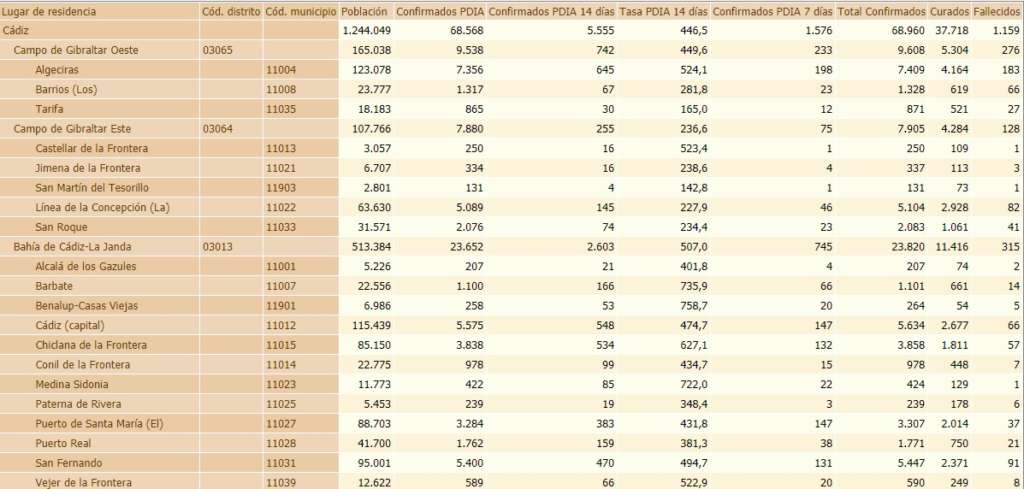 | Lugar de residencia | Cód. distrito | Cód. municipio | Población | Confirmados PDIA | Confirmados PDIA 14 días | Tasa PDIA 14 días | Confirmados PDIA 7 días | Total Confirmados | Curados | Fallecidos |
|---|---|---|---|---|---|---|---|---|---|---|
| Cádiz | | | 1.244.049 | 68.568 | 5.555 | 446,5 | 1.576 | 68.960 | 37.718 | 1.159 |
| Campo de Gibraltar Oeste | 03065 | | 165.038 | 9.538 | 742 | 449,6 | 233 | 9.608 | 5.304 | 276 |
| Algeciras | | 11004 | 123.078 | 7.356 | 645 | 524,1 | 198 | 7.409 | 4.164 | 183 |
| Barrios (Los) | | 11008 | 23.777 | 1.317 | 67 | 281,8 | 23 | 1.328 | 619 | 66 |
| Tarifa | | 11035 | 18.183 | 865 | 30 | 165,0 | 12 | 871 | 521 | 27 |
| Campo de Gibraltar Este | 03064 | | 107.766 | 7.880 | 255 | 236,6 | 75 | 7.905 | 4.284 | 128 |
| Castellar de la Frontera | | 11013 | 3.057 | 250 | 16 | 523,4 | 1 | 250 | 109 | 1 |
| Jimena de la Frontera | | 11021 | 6.707 | 334 | 16 | 238,6 | 4 | 337 | 113 | 3 |
| San Martín del Tesorillo | | 11903 | 2.801 | 131 | 4 | 142,8 | 1 | 131 | 73 | 1 |
| Línea de la Concepción (La) | | 11022 | 63.630 | 5.089 | 145 | 227,9 | 46 | 5.104 | 2.928 | 82 |
| San Roque | | 11033 | 31.571 | 2.076 | 74 | 234,4 | 23 | 2.083 | 1.061 | 41 |
| Bahía de Cádiz-La Janda | 03013 | | 513.384 | 23.652 | 2.603 | 507,0 | 745 | 23.820 | 11.416 | 315 |
| Alcalá de los Gazules | | 11001 | 5.226 | 207 | 21 | 401,8 | 4 | 207 | 74 | 2 |
| Barbate | | 11007 | 22.556 | 1.100 | 166 | 735,9 | 66 | 1.101 | 661 | 14 |
| Benalup-Casas Viejas | | 11901 | 6.986 | 258 | 53 | 758,7 | 20 | 264 | 54 | 5 |
| Cádiz (capital) | | 11012 | 115.439 | 5.575 | 548 | 474,7 | 147 | 5.634 | 2.677 | 66 |
| Chiclana de la Frontera | | 11015 | 85.150 | 3.838 | 534 | 627,1 | 132 | 3.858 | 1.811 | 57 |
| Conil de la Frontera | | 11014 | 22.775 | 978 | 99 | 434,7 | 15 | 978 | 448 | 7 |
| Medina Sidonia | | 11023 | 11.773 | 422 | 85 | 722,0 | 22 | 424 | 129 | 1 |
| Paterna de Rivera | | 11025 | 5.453 | 239 | 19 | 348,4 | 3 | 239 | 178 | 6 |
| Puerto de Santa María (El) | | 11027 | 88.703 | 3.284 | 383 | 431,8 | 147 | 3.307 | 2.014 | 37 |
| Puerto Real | | 11028 | 41.700 | 1.762 | 159 | 381,3 | 38 | 1.771 | 750 | 21 |
| San Fernando | | 11031 | 95.001 | 5.400 | 470 | 494,7 | 131 | 5.447 | 2.371 | 91 |
| Vejer de la Frontera | | 11039 | 12.622 | 589 | 66 | 522,9 | 20 | 590 | 249 | 8 |